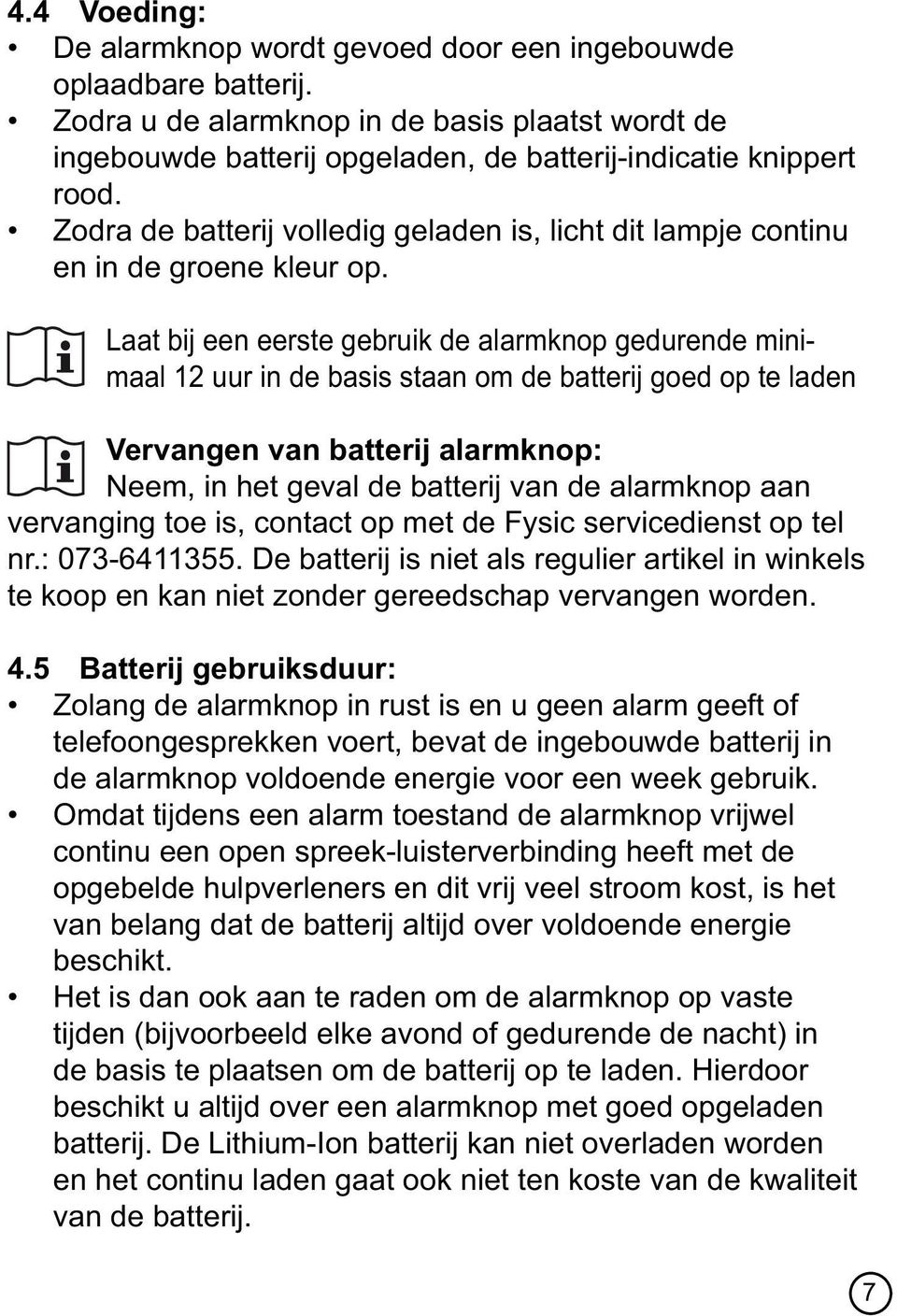 4.4 Voeding:
• De alarmknop wordt gevoed door een ingebouwde oplaadbare batterij.
• Zodra u de alarmknop in de basis plaatst wordt de ingebouwde batterij opgeladen, de batterij-indicatie knippert rood.
• Zodra de batterij volledig geladen is, licht dit lampje continu en in de groene kleur op.

Laat bij een eerste gebruik de alarmknop gedurende minimaal 12 uur in de basis staan om de batterij goed op te laden

Vervangen van batterij alarmknop:
Neem, in het geval de batterij van de alarmknop aan vervanging toe is, contact op met de Fysic servicedienst op tel nr.: 073-6411355. De batterij is niet als regulier artikel in winkels te koop en kan niet zonder gereedschap vervangen worden.

4.5 Batterij gebruiksduur:
• Zolang de alarmknop in rust is en u geen alarm geeft of telefoongesprekken voert, bevat de ingebouwde batterij in de alarmknop voldoende energie voor een week gebruik.
• Omdat tijdens een alarm toestand de alarmknop vrijwel continu een open spreek-luisterverbinding heeft met de opgebelde hulpverleners en dit vrij veel stroom kost, is het van belang dat de batterij altijd over voldoende energie beschikt.
• Het is dan ook aan te raden om de alarmknop op vaste tijden (bijvoorbeeld elke avond of gedurende de nacht) in de basis te plaatsen om de batterij op te laden. Hierdoor beschikt u altijd over een alarmknop met goed opgeladen batterij. De Lithium-Ion batterij kan niet overladen worden en het continu laden gaat ook niet ten koste van de kwaliteit van de batterij.

7